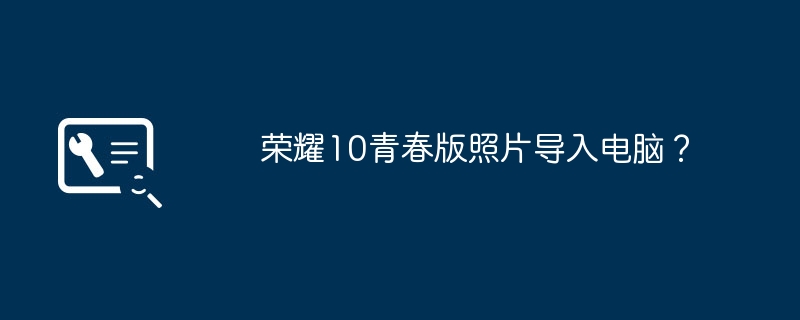 荣耀10青春版照片导入电脑？